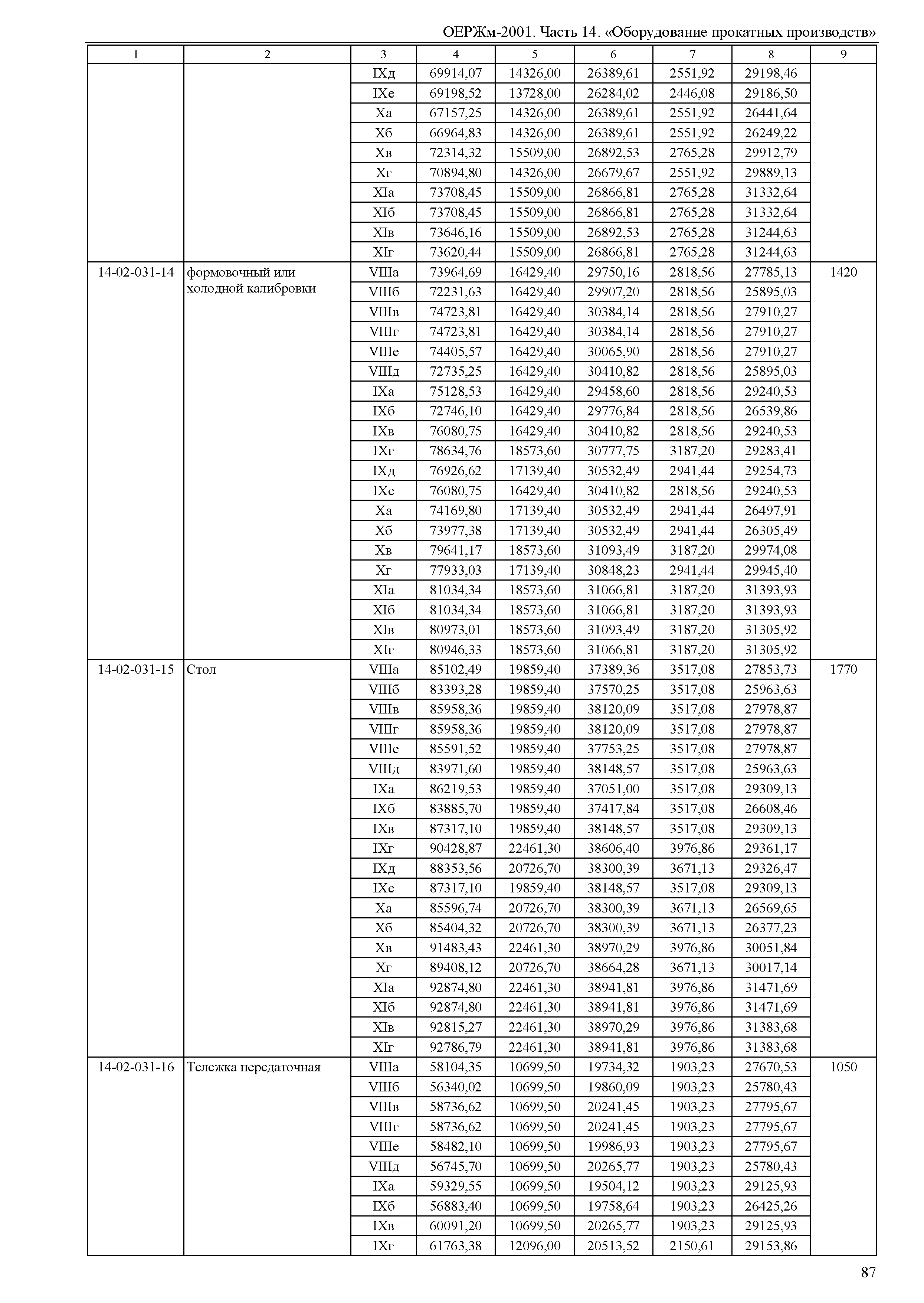 ОЕРЖм-2001. Часть 14. «Оборудование прокатных производств»

| 1 | 2 | 3 | 4 | 5 | 6 | 7 | 8 | 9 |
|---|---|---|---|---|---|---|---|---|
| | | IXд | 69914,07 | 14326,00 | 26389,61 | 2551,92 | 29198,46 | |
| | | IXе | 69198,52 | 13728,00 | 26284,02 | 2446,08 | 29186,50 | |
| | | Xа | 67157,25 | 14326,00 | 26389,61 | 2551,92 | 26441,64 | |
| | | Xб | 66964,83 | 14326,00 | 26389,61 | 2551,92 | 26249,22 | |
| | | Xв | 72314,32 | 15509,00 | 26892,53 | 2765,28 | 29912,79 | |
| | | Xг | 70894,80 | 14326,00 | 26679,67 | 2551,92 | 29889,13 | |
| | | XIа | 73708,45 | 15509,00 | 26866,81 | 2765,28 | 31332,64 | |
| | | XIб | 73708,45 | 15509,00 | 26866,81 | 2765,28 | 31332,64 | |
| | | XIв | 73646,16 | 15509,00 | 26892,53 | 2765,28 | 31244,63 | |
| | | XIг | 73620,44 | 15509,00 | 26866,81 | 2765,28 | 31244,63 | |
| 14-02-031-14 | формовочный или холодной калибровки | VIIIа | 73964,69 | 16429,40 | 29750,16 | 2818,56 | 27785,13 | 1420 |
| | | VIIIб | 72231,63 | 16429,40 | 29907,20 | 2818,56 | 25895,03 | |
| | | VIIIв | 74723,81 | 16429,40 | 30384,14 | 2818,56 | 27910,27 | |
| | | VIIIг | 74723,81 | 16429,40 | 30384,14 | 2818,56 | 27910,27 | |
| | | VIIIе | 74405,57 | 16429,40 | 30065,90 | 2818,56 | 27910,27 | |
| | | VIIIд | 72735,25 | 16429,40 | 30410,82 | 2818,56 | 25895,03 | |
| | | IXа | 75128,53 | 16429,40 | 29458,60 | 2818,56 | 29240,53 | |
| | | IXб | 72746,10 | 16429,40 | 29776,84 | 2818,56 | 26539,86 | |
| | | IXв | 76080,75 | 16429,40 | 30410,82 | 2818,56 | 29240,53 | |
| | | IXг | 78634,76 | 18573,60 | 30777,75 | 3187,20 | 29283,41 | |
| | | IXд | 76926,62 | 17139,40 | 30532,49 | 2941,44 | 29254,73 | |
| | | IXе | 76080,75 | 16429,40 | 30410,82 | 2818,56 | 29240,53 | |
| | | Xа | 74169,80 | 17139,40 | 30532,49 | 2941,44 | 26497,91 | |
| | | Xб | 73977,38 | 17139,40 | 30532,49 | 2941,44 | 26305,49 | |
| | | Xв | 79641,17 | 18573,60 | 31093,49 | 3187,20 | 29974,08 | |
| | | Xг | 77933,03 | 17139,40 | 30848,23 | 2941,44 | 29945,40 | |
| | | XIа | 81034,34 | 18573,60 | 31066,81 | 3187,20 | 31393,93 | |
| | | XIб | 81034,34 | 18573,60 | 31066,81 | 3187,20 | 31393,93 | |
| | | XIв | 80973,01 | 18573,60 | 31093,49 | 3187,20 | 31305,92 | |
| | | XIг | 80946,33 | 18573,60 | 31066,81 | 3187,20 | 31305,92 | |
| 14-02-031-15 | Стол | VIIIа | 85102,49 | 19859,40 | 37389,36 | 3517,08 | 27853,73 | 1770 |
| | | VIIIб | 83393,28 | 19859,40 | 37570,25 | 3517,08 | 25963,63 | |
| | | VIIIв | 85958,36 | 19859,40 | 38120,09 | 3517,08 | 27978,87 | |
| | | VIIIг | 85958,36 | 19859,40 | 38120,09 | 3517,08 | 27978,87 | |
| | | VIIIе | 85591,52 | 19859,40 | 37753,25 | 3517,08 | 27978,87 | |
| | | VIIIд | 83971,60 | 19859,40 | 38148,57 | 3517,08 | 25963,63 | |
| | | IXа | 86219,53 | 19859,40 | 37051,00 | 3517,08 | 29309,13 | |
| | | IXб | 83885,70 | 19859,40 | 37417,84 | 3517,08 | 26608,46 | |
| | | IXв | 87317,10 | 19859,40 | 38148,57 | 3517,08 | 29309,13 | |
| | | IXг | 90428,87 | 22461,30 | 38606,40 | 3976,86 | 29361,17 | |
| | | IXд | 88353,56 | 20726,70 | 38300,39 | 3671,13 | 29326,47 | |
| | | IXе | 87317,10 | 19859,40 | 38148,57 | 3517,08 | 29309,13 | |
| | | Xа | 85596,74 | 20726,70 | 38300,39 | 3671,13 | 26569,65 | |
| | | Xб | 85404,32 | 20726,70 | 38300,39 | 3671,13 | 26377,23 | |
| | | Xв | 91483,43 | 22461,30 | 38970,29 | 3976,86 | 30051,84 | |
| | | Xг | 89408,12 | 20726,70 | 38664,28 | 3671,13 | 30017,14 | |
| | | XIа | 92874,80 | 22461,30 | 38941,81 | 3976,86 | 31471,69 | |
| | | XIб | 92874,80 | 22461,30 | 38941,81 | 3976,86 | 31471,69 | |
| | | XIв | 92815,27 | 22461,30 | 38970,29 | 3976,86 | 31383,68 | |
| | | XIг | 92786,79 | 22461,30 | 38941,81 | 3976,86 | 31383,68 | |
| 14-02-031-16 | Тележка передаточная | VIIIа | 58104,35 | 10699,50 | 19734,32 | 1903,23 | 27670,53 | 1050 |
| | | VIIIб | 56340,02 | 10699,50 | 19860,09 | 1903,23 | 25780,43 | |
| | | VIIIв | 58736,62 | 10699,50 | 20241,45 | 1903,23 | 27795,67 | |
| | | VIIIг | 58736,62 | 10699,50 | 20241,45 | 1903,23 | 27795,67 | |
| | | VIIIе | 58482,10 | 10699,50 | 19986,93 | 1903,23 | 27795,67 | |
| | | VIIIд | 56745,70 | 10699,50 | 20265,77 | 1903,23 | 25780,43 | |
| | | IXа | 59329,55 | 10699,50 | 19504,12 | 1903,23 | 29125,93 | |
| | | IXб | 56883,40 | 10699,50 | 19758,64 | 1903,23 | 26425,26 | |
| | | IXв | 60091,20 | 10699,50 | 20265,77 | 1903,23 | 29125,93 | |
| | | IXг | 61763,38 | 12096,00 | 20513,52 | 2150,61 | 29153,86 | |

87